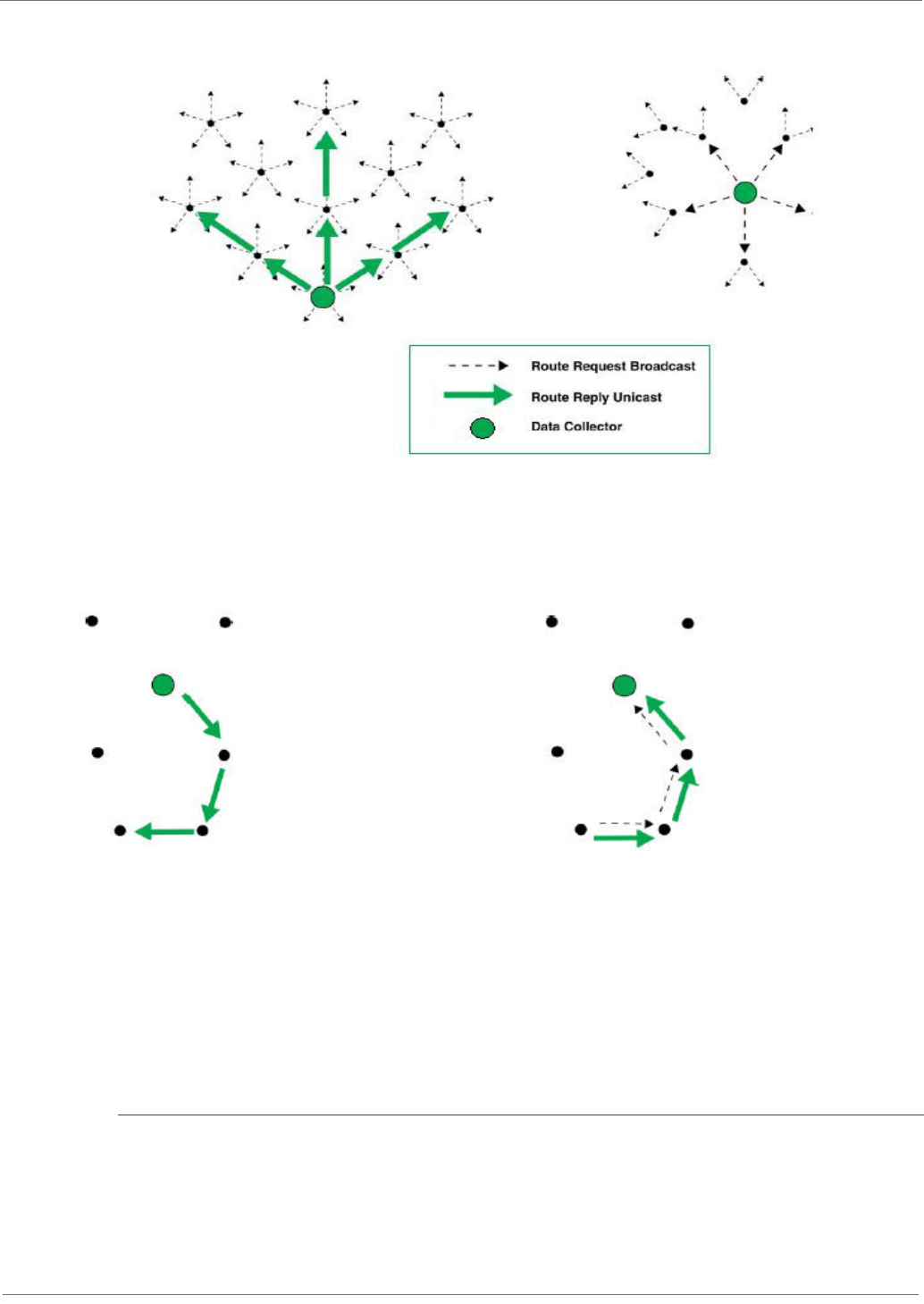 Route Request Broadcast
Route Reply Unicast
Data Collector